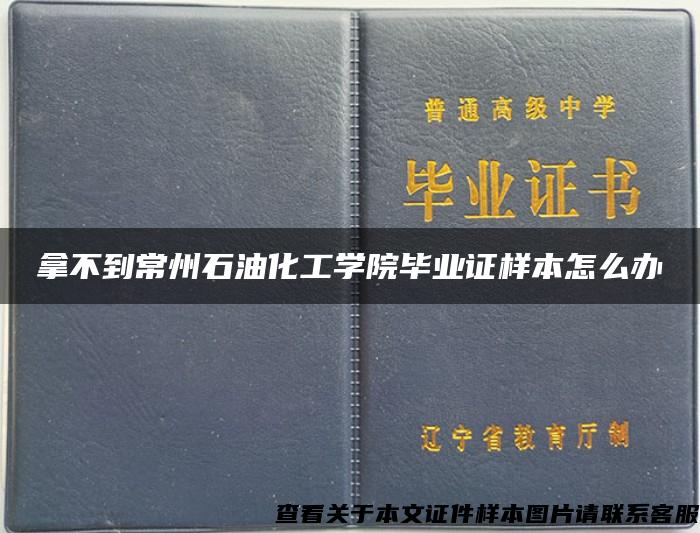 普通高级中学

毕业证书

拿不到常州石油化工学院毕业证样本怎么办

辽宁省教育厅制

查看关于本文证件样本图片请联系客服